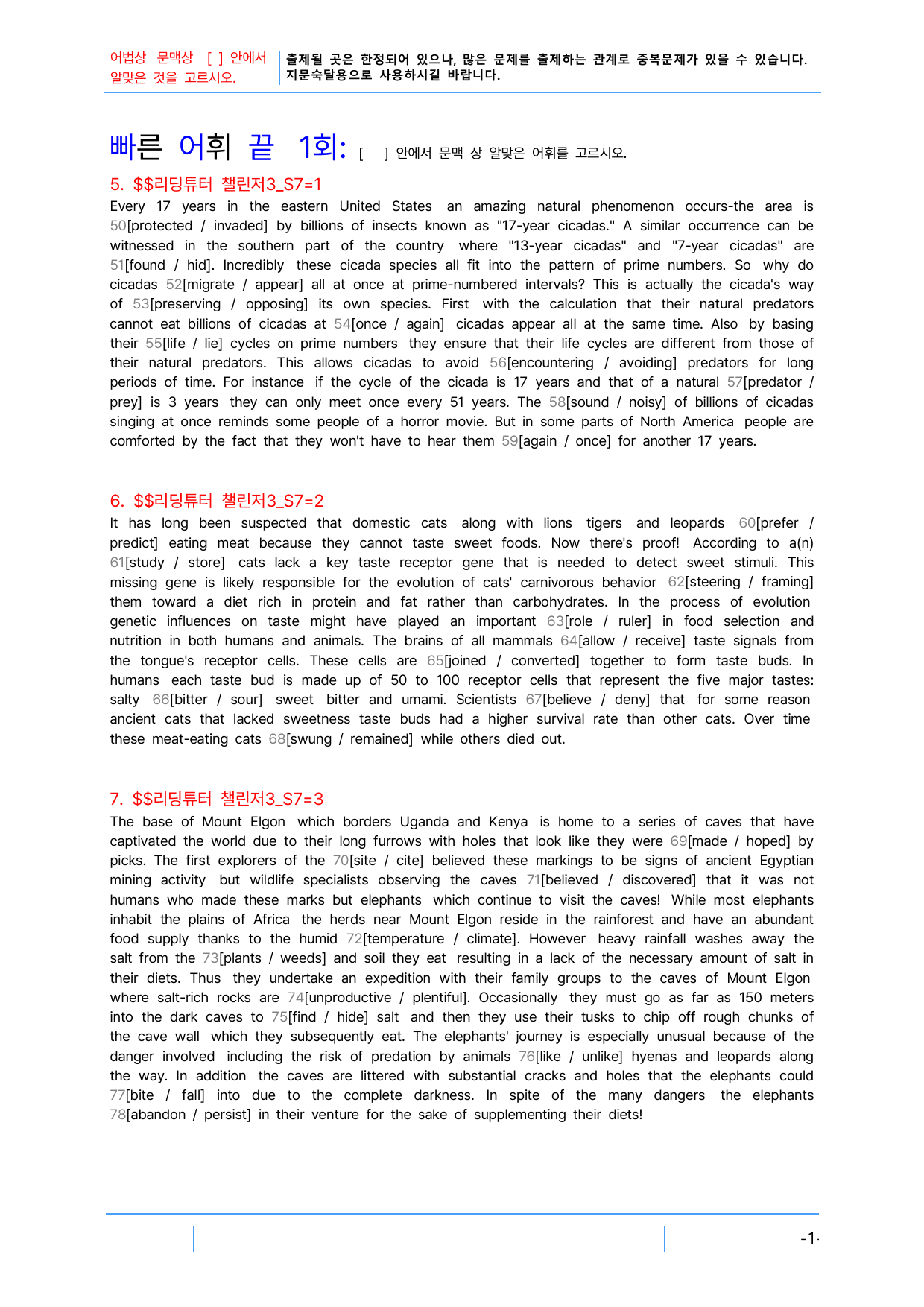 어법상 문맥상 [ ] 안에서 알맞은 것을 고르시오.

출제될 곳은 한정되어 있으나, 많은 문제를 출제하는 관계로 중복문제가 있을 수 있습니다. 지문숙달용으로 사용하시길 바랍니다.

빠른 어휘 끝 1회: [ ] 안에서 문맥 상 알맞은 어휘를 고르시오.

5. $$리딩튜터 챌린저3_S7=1

Every 17 years in the eastern United States an amazing natural phenomenon occurs-the area is 50[protected / invaded] by billions of insects known as "17-year cicadas." A similar occurrence can be witnessed in the southern part of the country where "13-year cicadas" and "7-year cicadas" are 51[found / hid]. Incredibly these cicada species all fit into the pattern of prime numbers. So why do cicadas 52[migrate / appear] all at once at prime-numbered intervals? This is actually the cicada's way of 53[preserving / opposing] its own species. First with the calculation that their natural predators cannot eat billions of cicadas at 54[once / again] cicadas appear all at the same time. Also by basing their 55[life / lie] cycles on prime numbers they ensure that their life cycles are different from those of their natural predators. This allows cicadas to avoid 56[encountering / avoiding] predators for long periods of time. For instance if the cycle of the cicada is 17 years and that of a natural 57[predator / prey] is 3 years they can only meet once every 51 years. The 58[sound / noisy] of billions of cicadas singing at once reminds some people of a horror movie. But in some parts of North America people are comforted by the fact that they won't have to hear them 59[again / once] for another 17 years.

6. $$리딩튜터 챌린저3_S7=2

It has long been suspected that domestic cats along with lions tigers and leopards 60[prefer / predict] eating meat because they cannot taste sweet foods. Now there's proof! According to a(n) 61[study / store] cats lack a key taste receptor gene that is needed to detect sweet stimuli. This missing gene is likely responsible for the evolution of cats' carnivorous behavior 62[steering / framing] them toward a diet rich in protein and fat rather than carbohydrates. In the process of evolution genetic influences on taste might have played an important 63[role / ruler] in food selection and nutrition in both humans and animals. The brains of all mammals 64[allow / receive] taste signals from the tongue's receptor cells. These cells are 65[joined / converted] together to form taste buds. In humans each taste bud is made up of 50 to 100 receptor cells that represent the five major tastes: salty 66[bitter / sour] sweet bitter and umami. Scientists 67[believe / deny] that for some reason ancient cats that lacked sweetness taste buds had a higher survival rate than other cats. Over time these meat-eating cats 68[swung / remained] while others died out.

7. $$리딩튜터 챌린저3_S7=3

The base of Mount Elgon which borders Uganda and Kenya is home to a series of caves that have captivated the world due to their long furrows with holes that look like they were 69[made / hoped] by picks. The first explorers of the 70[site / cite] believed these markings to be signs of ancient Egyptian mining activity but wildlife specialists observing the caves 71[believed / discovered] that it was not humans who made these marks but elephants which continue to visit the caves! While most elephants inhabit the plains of Africa the herds near Mount Elgon reside in the rainforest and have an abundant food supply thanks to the humid 72[temperature / climate]. However heavy rainfall washes away the salt from the 73[plants / weeds] and soil they eat resulting in a lack of the necessary amount of salt in their diets. Thus they undertake an expedition with their family groups to the caves of Mount Elgon where salt-rich rocks are 74[unproductive / plentiful]. Occasionally they must go as far as 150 meters into the dark caves to 75[find / hide] salt and then they use their tusks to chip off rough chunks of the cave wall which they subsequently eat. The elephants' journey is especially unusual because of the danger involved including the risk of predation by animals 76[like / unlike] hyenas and leopards along the way. In addition the caves are littered with substantial cracks and holes that the elephants could 77[bite / fall] into due to the complete darkness. In spite of the many dangers the elephants 78[abandon / persist] in their venture for the sake of supplementing their diets!

-1-